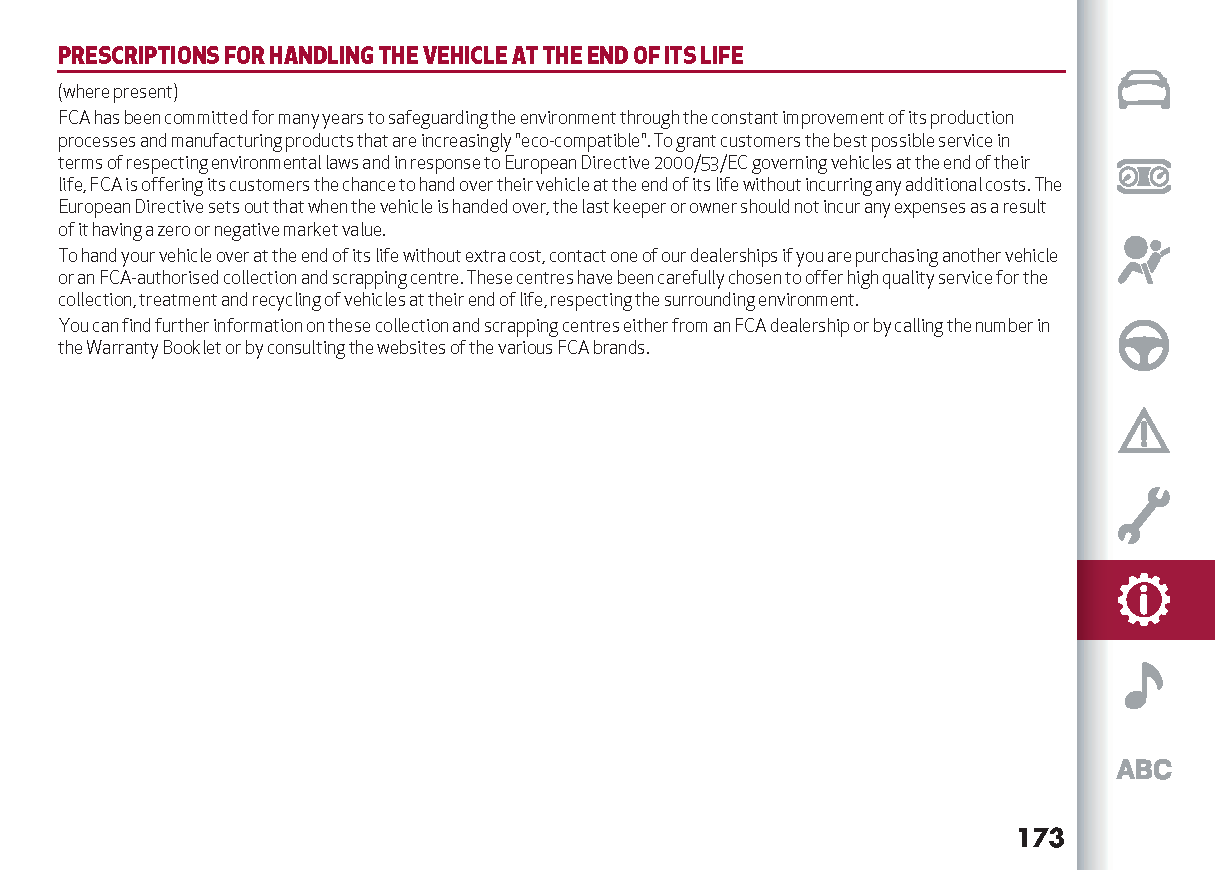 PRESCRIPTIONS FOR HANDLING THE VEHICLE AT THE END OF ITS LIFE

(where present)

FCA has been committed for many years to safeguarding the environment through the constant improvement of its production processes and manufacturing products that are increasingly "eco-compatible". To grant customers the best possible service in terms of respecting environmental laws and in response to European Directive 2000/53/EC governing vehicles at the end of their life, FCA is offering its customers the chance to hand over their vehicle at the end of its life without incurring any additional costs. The European Directive sets out that when the vehicle is handed over, the last keeper or owner should not incur any expenses as a result of it having a zero or negative market value.

To hand your vehicle over at the end of its life without extra cost, contact one of our dealerships if you are purchasing another vehicle or an FCA-authorised collection and scrapping centre. These centres have been carefully chosen to offer high quality service for the collection, treatment and recycling of vehicles at their end of life, respecting the surrounding environment.

You can find further information on these collection and scrapping centres either from an FCA dealership or by calling the number in the Warranty Booklet or by consulting the websites of the various FCA brands.

ABC

173